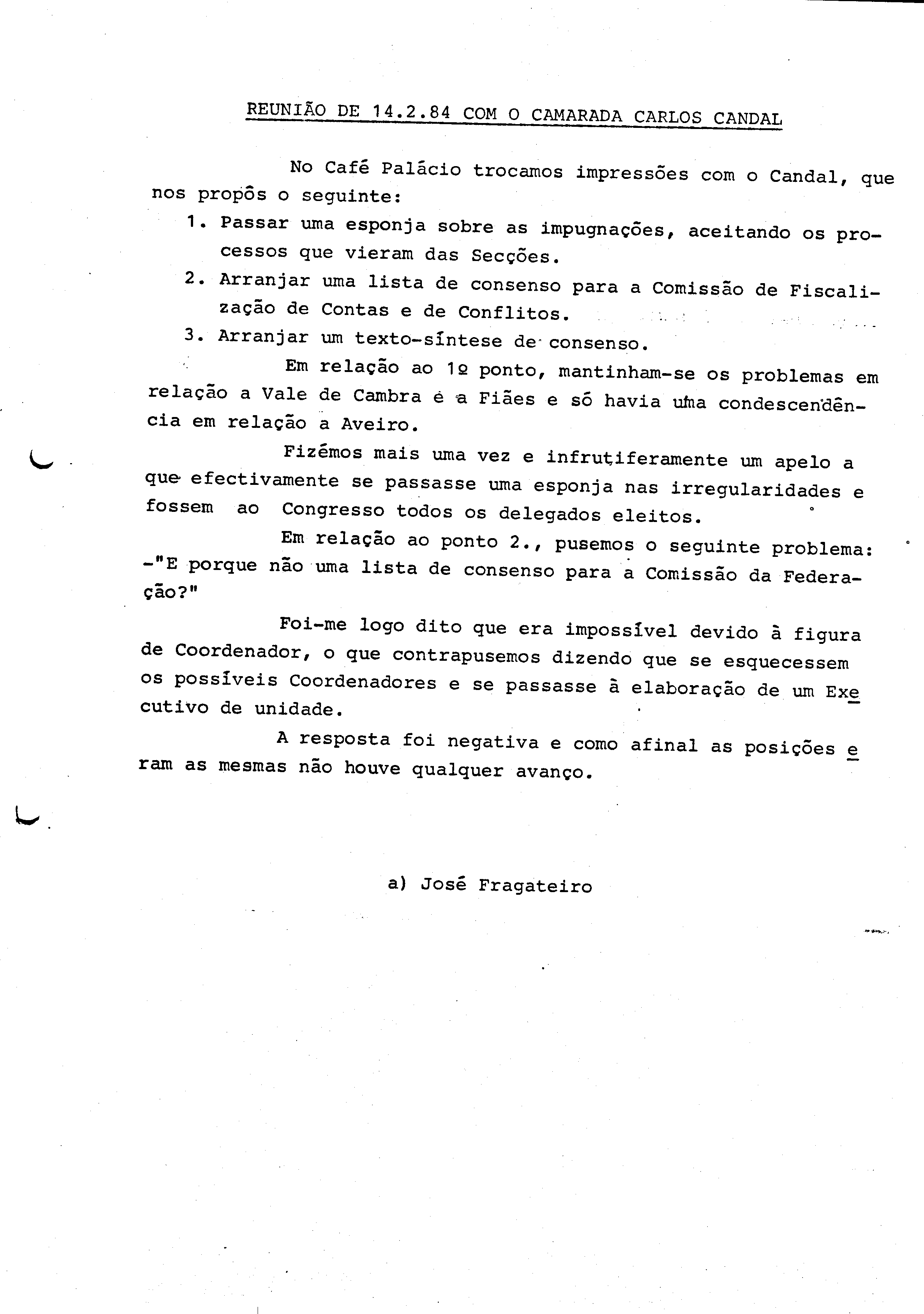 REUNIÃO DE 14.2.84 COM O CAMARADA CARLOS CANDAL

No Café Palácio trocamos impressões com o Candal, que nos propôs o seguinte:

1. Passar uma esponja sobre as impugnações, aceitando os processos que vieram das Secções.

2. Arranjar uma lista de consenso para a Comissão de Fiscalização de Contas e de Conflitos.

3. Arranjar um texto-síntese de consenso.

Em relação ao 1º ponto, mantinham-se os problemas em relação a Vale de Cambra e a Fiães e só havia uma condescendência em relação a Aveiro.

Fizémos mais uma vez e infrutiferamente um apelo a que efectivamente se passasse uma esponja nas irregularidades e fossem ao Congresso todos os delegados eleitos.

Em relação ao ponto 2., pusemos o seguinte problema: -"E porque não uma lista de consenso para a Comissão da Federação?"

Foi-me logo dito que era impossível devido à figura de Coordenador, o que contrapusemos dizendo que se esquecessem os possíveis Coordenadores e se passasse à elaboração de um Executivo de unidade.

A resposta foi negativa e como afinal as posições eram as mesmas não houve qualquer avanço.

a) José Fragateiro